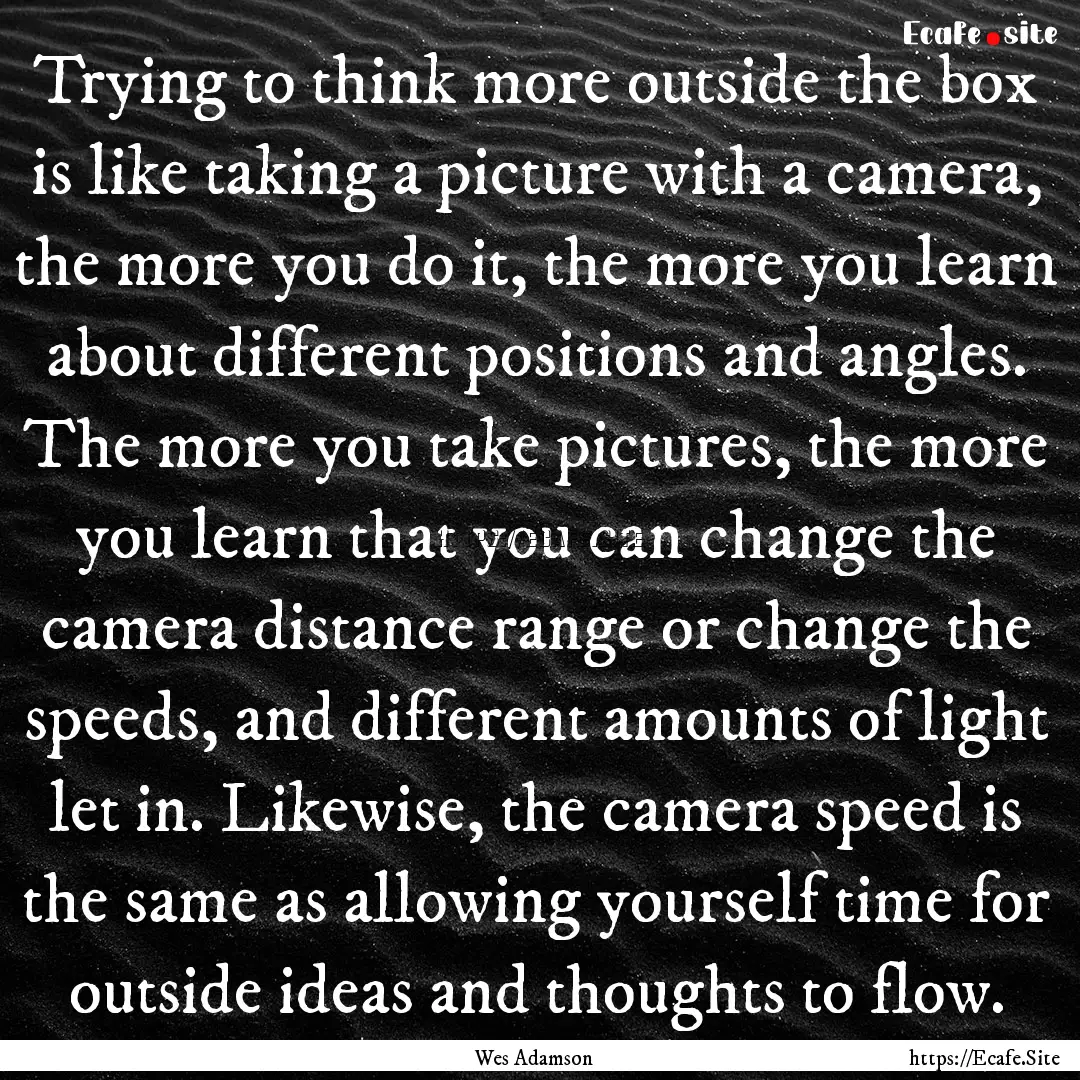 Ecafe.site

Trying to think more outside the box is like taking a picture with a camera, the more you do it, the more you learn about different positions and angles. The more you take pictures, the more you learn that you can change the camera distance range or change the speeds, and different amounts of light let in. Likewise, the camera speed is the same as allowing yourself time for outside ideas and thoughts to flow.

Wes Adamson

https://Ecafe.Site